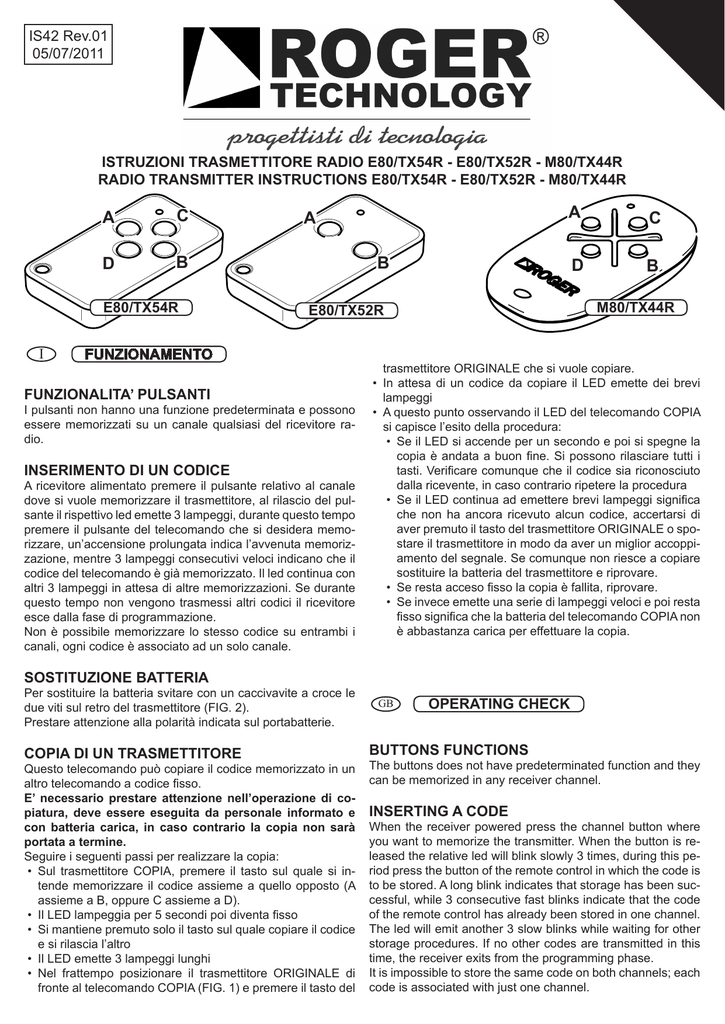 IS42 Rev.01
05/07/2011

ROGER® TECHNOLOGY

progettisti di tecnologia

ISTRUZIONI TRASMETTITORE RADIO E80/TX54R - E80/TX52R - M80/TX44R
RADIO TRANSMITTER INSTRUCTIONS E80/TX54R - E80/TX52R - M80/TX44R

A C D B E80/TX54R
A B E80/TX52R
A C D B ROGER M80/TX44R

I FUNZIONAMENTO

FUNZIONALITA' PULSANTI
I pulsanti non hanno una funzione predeterminata e possono essere memorizzati su un canale qualsiasi del ricevitore radio.

INSERIMENTO DI UN CODICE
A ricevitore alimentato premere il pulsante relativo al canale dove si vuole memorizzare il trasmettitore, al rilascio del pulsante il rispettivo led emette 3 lampeggi, durante questo tempo premere il pulsante del telecomando che si desidera memorizzare, un'accensione prolungata indica l'avvenuta memorizzazione, mentre 3 lampeggi consecutivi veloci indicano che il codice del telecomando è già memorizzato. Il led continua con altri 3 lampeggi in attesa di altre memorizzazioni. Se durante questo tempo non vengono trasmessi altri codici il ricevitore esce dalla fase di programmazione.
Non è possibile memorizzare lo stesso codice su entrambi i canali, ogni codice è associato ad un solo canale.

SOSTITUZIONE BATTERIA
Per sostituire la batteria svitare con un caccivavite a croce le due viti sul retro del trasmettitore (FIG. 2).
Prestare attenzione alla polarità indicata sul portabatterie.

COPIA DI UN TRASMETTITORE
Questo telecomando può copiare il codice memorizzato in un altro telecomando a codice fisso.
E' necessario prestare attenzione nell'operazione di copiatura, deve essere eseguita da personale informato e con batteria carica, in caso contrario la copia non sarà portata a termine.
Seguire i seguenti passi per realizzare la copia:
• Sul trasmettitore COPIA, premere il tasto sul quale si intende memorizzare il codice assieme a quello opposto (A assieme a B, oppure C assieme a D).
• Il LED lampeggia per 5 secondi poi diventa fisso
• Si mantiene premuto solo il tasto sul quale copiare il codice e si rilascia l'altro
• Il LED emette 3 lampeggi lunghi
• Nel frattempo posizionare il trasmettitore ORIGINALE di fronte al telecomando COPIA (FIG. 1) e premere il tasto del trasmettitore ORIGINALE che si vuole copiare.
• In attesa di un codice da copiare il LED emette dei brevi lampeggi
• A questo punto osservando il LED del telecomando COPIA si capisce l'esito della procedura:
• Se il LED si accende per un secondo e poi si spegne la copia è andata a buon fine. Si possono rilasciare tutti i tasti. Verificare comunque che il codice sia riconosciuto dalla ricevente, in caso contrario ripetere la procedura
• Se il LED continua ad emettere brevi lampeggi significa che non ha ancora ricevuto alcun codice, accertarsi di aver premuto il tasto del trasmettitore ORIGINALE o spostare il trasmettitore in modo da aver un miglior accoppiamento del segnale. Se comunque non riesce a copiare sostituire la batteria del trasmettitore e riprovare.
• Se resta acceso fisso la copia è fallita, riprovare.
• Se invece emette una serie di lampeggi veloci e poi resta fisso significa che la batteria del telecomando COPIA non è abbastanza carica per effettuare la copia.

GB OPERATING CHECK

BUTTONS FUNCTIONS
The buttons does not have predeterminated function and they can be memorized in any receiver channel.

INSERTING A CODE
When the receiver powered press the channel button where you want to memorize the transmitter. When the button is released the relative led will blink slowly 3 times, during this period press the button of the remote control in which the code is to be stored. A long blink indicates that storage has been successful, while 3 consecutive fast blinks indicate that the code of the remote control has already been stored in one channel. The led will emit another 3 slow blinks while waiting for other storage procedures. If no other codes are transmitted in this time, the receiver exits from the programming phase.
It is impossible to store the same code on both channels; each code is associated with just one channel.